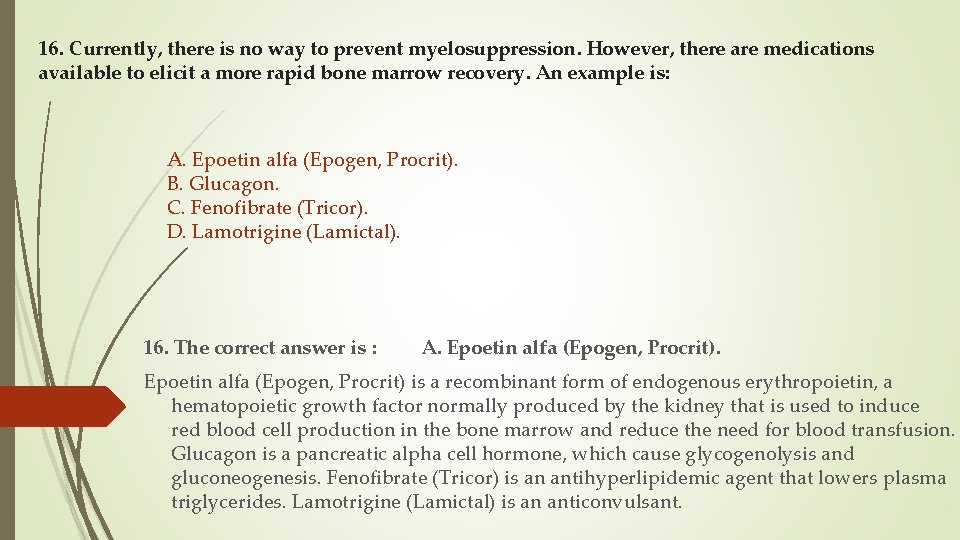 16. Currently, there is no way to prevent myelosuppression. However, there are medications available to elicit a more rapid bone marrow recovery. An example is:

A. Epoetin alfa (Epogen, Procrit).
B. Glucagon.
C. Fenofibrate (Tricor).
D. Lamotrigine (Lamictal).

16. The correct answer is : A. Epoetin alfa (Epogen, Procrit).

Epoetin alfa (Epogen, Procrit) is a recombinant form of endogenous erythropoietin, a hematopoietic growth factor normally produced by the kidney that is used to induce red blood cell production in the bone marrow and reduce the need for blood transfusion. Glucagon is a pancreatic alpha cell hormone, which cause glycogenolysis and gluconeogenesis. Fenofibrate (Tricor) is an antihyperlipidemic agent that lowers plasma triglycerides. Lamotrigine (Lamictal) is an anticonvulsant.